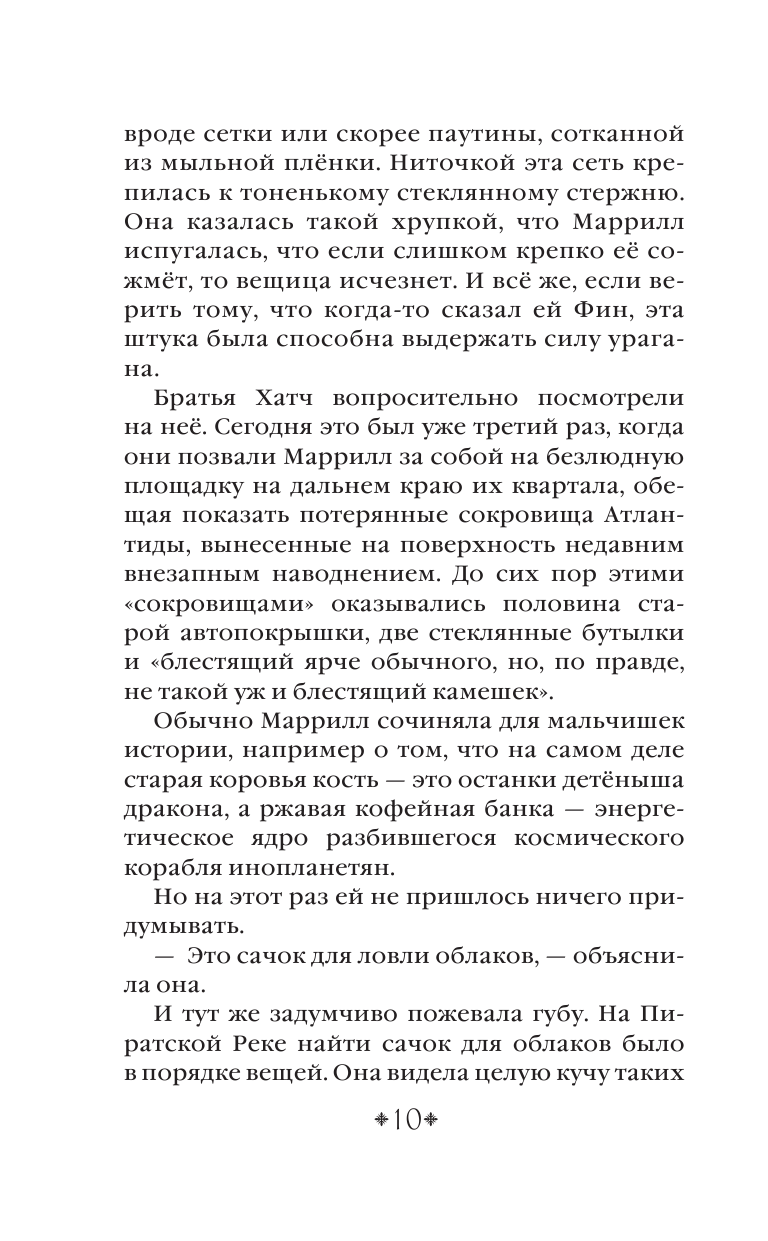 вроде сетки или скорее паутины, сотканной из мыльной плёнки. Ниточкой эта сеть крепилась к тоненькому стеклянному стержню. Она казалась такой хрупкой, что Маррилл испугалась, что если слишком крепко её сожмёт, то вещица исчезнет. И всё же, если верить тому, что когда-то сказал ей Фин, эта штука была способна выдержать силу урагана.

Братья Хатч вопросительно посмотрели на неё. Сегодня это был уже третий раз, когда они позвали Маррилл за собой на безлюдную площадку на дальнем краю их квартала, обещая показать потерянные сокровища Атлантиды, вынесенные на поверхность недавним внезапным наводнением. До сих пор этими «сокровищами» оказывались половина старой автопокрышки, две стеклянные бутылки и «блестящий ярче обычного, но, по правде, не такой уж и блестящий камешек».

Обычно Маррилл сочиняла для мальчишек истории, например о том, что на самом деле старая коровья кость — это останки детёныша дракона, а ржавая кофейная банка — энергетическое ядро разбившегося космического корабля инопланетян.

Но на этот раз ей не пришлось ничего придумывать.

— Это сачок для ловли облаков, — объяснила она.

И тут же задумчиво пожевала губу. На Пиратской Реке найти сачок для облаков было в порядке вещей. Она видела целую кучу таких

10